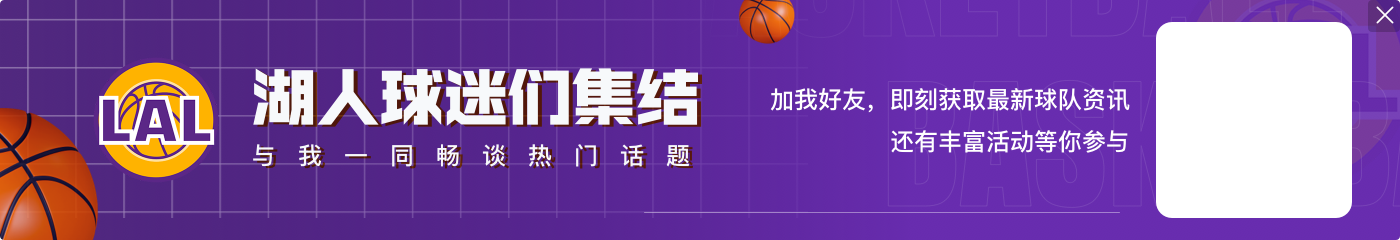 LAL

湖人球迷们集结

与我一同畅谈热门话题

加我好友，即刻获取最新球队资讯
还有丰富活动等你参与